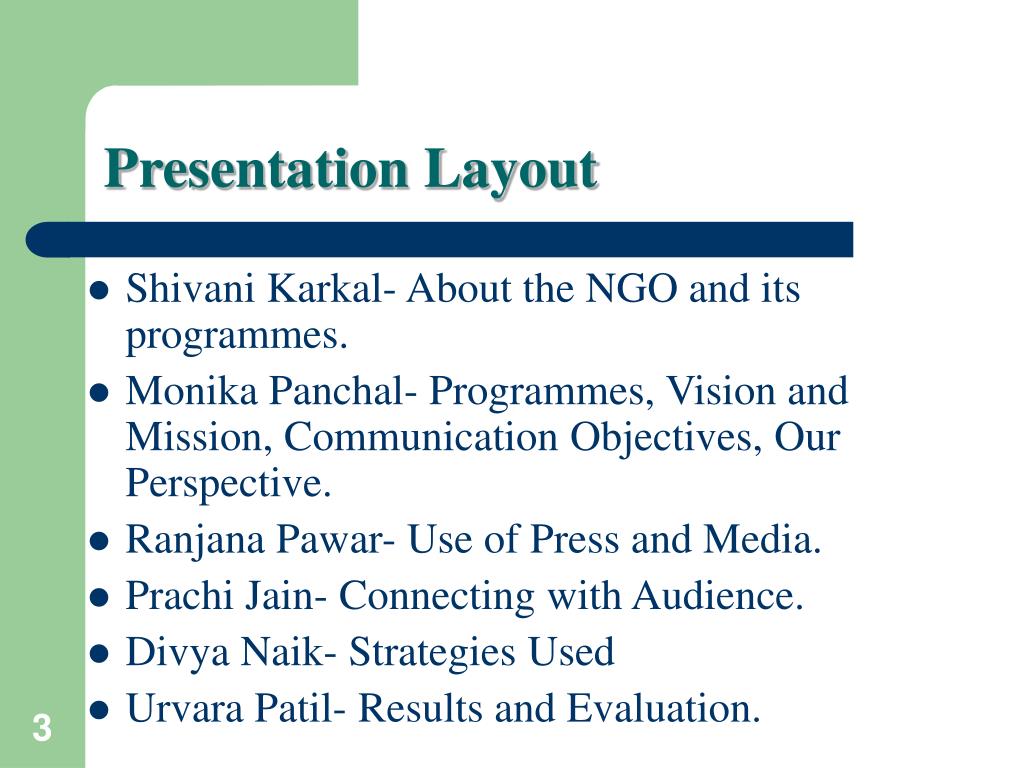 Presentation Layout

- Shivani Karkal- About the NGO and its programmes.
- Monika Panchal- Programmes, Vision and Mission, Communication Objectives, Our Perspective.
- Ranjana Pawar- Use of Press and Media.
- Prachi Jain- Connecting with Audience.
- Divya Naik- Strategies Used
- Urvara Patil- Results and Evaluation.

3